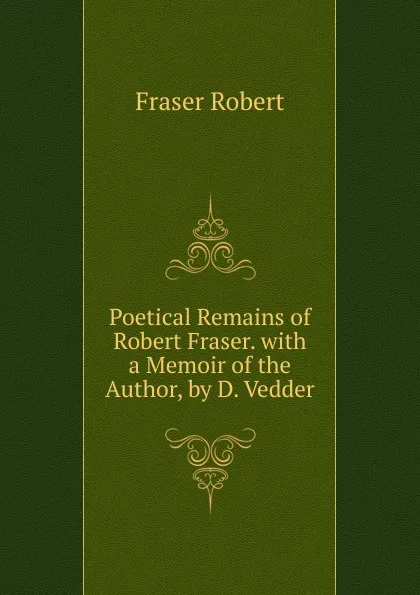 Fraser Robert

Poetical Remains of Robert Fraser. with a Memoir of the Author, by D. Vedder